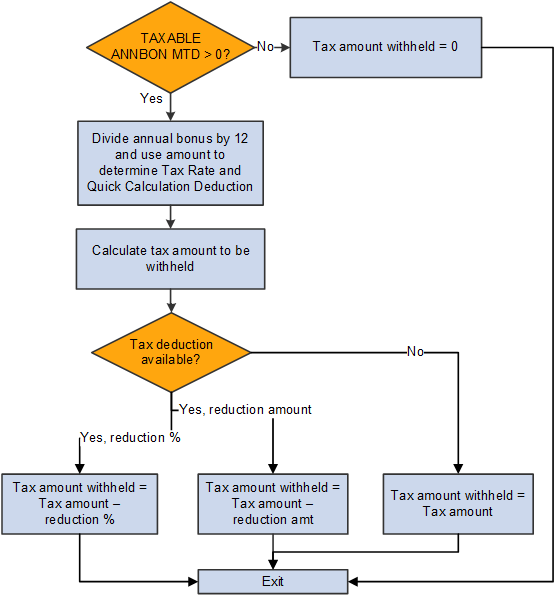 TAXABLE ANNBON MTD > 0?

No

Tax amount withheld = 0

Yes

Divide annual bonus by 12 and use amount to determine Tax Rate and Quick Calculation Deduction

Calculate tax amount to be withheld

Tax deduction available?

No

Yes, reduction amount

Yes, reduction %

Tax amount withheld = Tax amount – reduction %

Tax amount withheld = Tax amount – reduction amt

Tax amount withheld = Tax amount

Exit